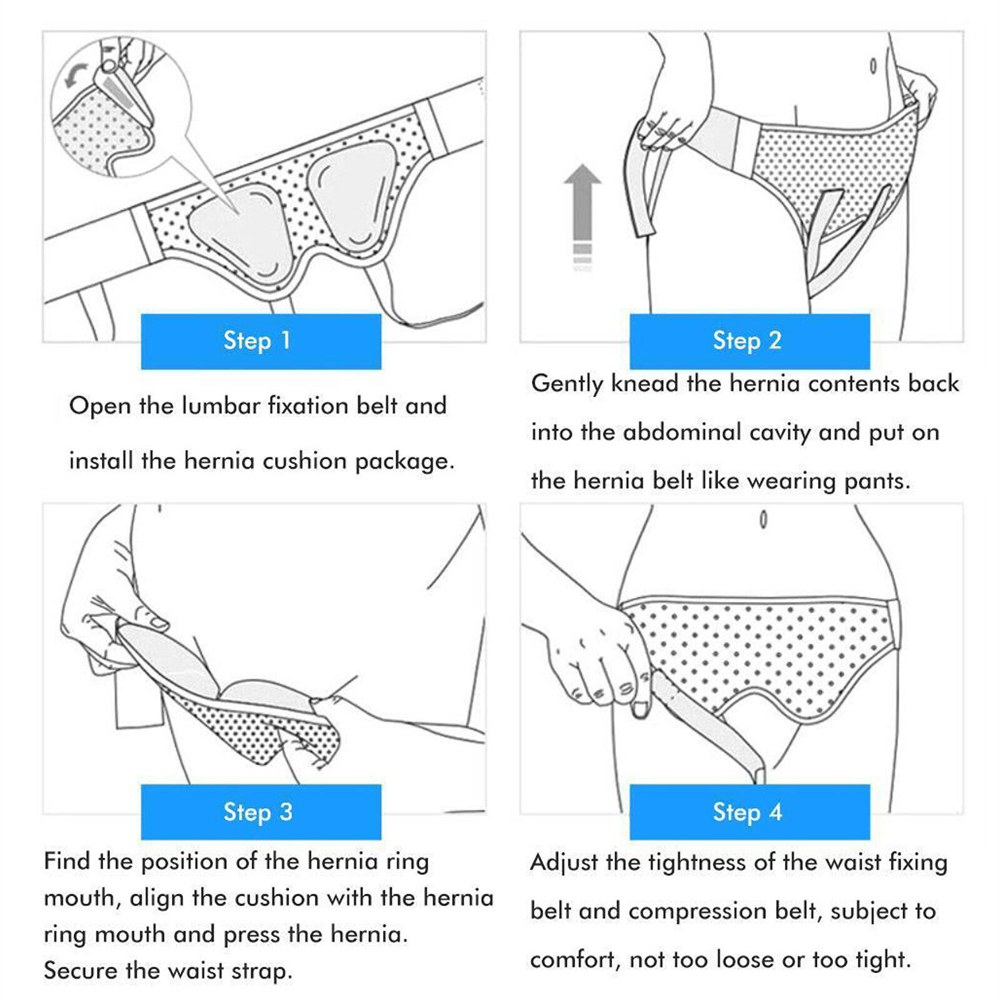 Step 1

Open the lumbar fixation belt and install the hernia cushion package.

Step 2

Gently knead the hernia contents back into the abdominal cavity and put on the hernia belt like wearing pants.

Step 3

Find the position of the hernia ring mouth, align the cushion with the hernia ring mouth and press the hernia. Secure the waist strap.

Step 4

Adjust the tightness of the waist fixing belt and compression belt, subject to comfort, not too loose or too tight.